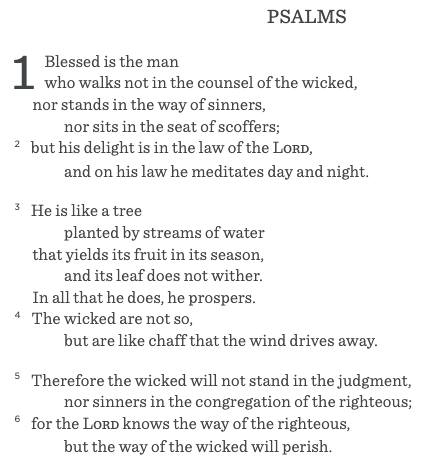 PSALMS

1 Blessed is the man
who walks not in the counsel of the wicked,
nor stands in the way of sinners,
nor sits in the seat of scoffers;
² but his delight is in the law of the LORD,
and on his law he meditates day and night.

³ He is like a tree
planted by streams of water
that yields its fruit in its season,
and its leaf does not wither.
In all that he does, he prospers.
⁴ The wicked are not so,
but are like chaff that the wind drives away.

⁵ Therefore the wicked will not stand in the judgment,
nor sinners in the congregation of the righteous;
⁶ for the LORD knows the way of the righteous,
but the way of the wicked will perish.